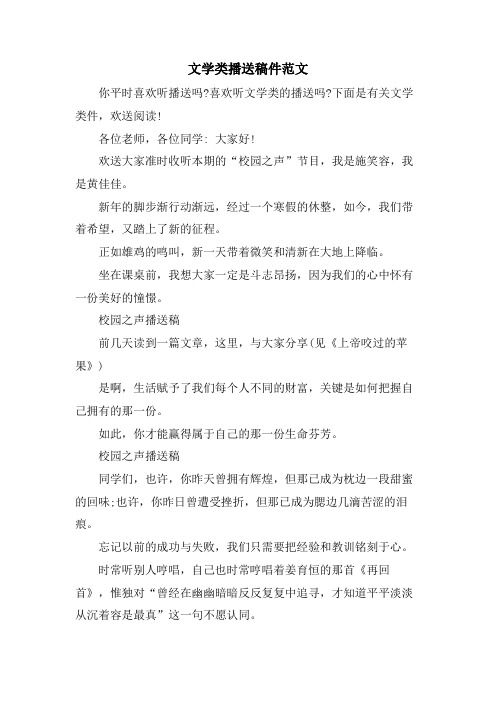 文学类播送稿件范文

你平时喜欢听播送吗?喜欢听文学类的播送吗?下面是有关文学类件，欢送阅读!

各位老师，各位同学：大家好!

欢送大家准时收听本期的“校园之声”节目，我是施笑容，我是黄佳佳。

新年的脚步渐行动渐远，经过一个寒假的休整，如今，我们带着希望，又踏上了新的征程。

正如雄鸡的鸣叫，新一天带着微笑和清新在大地上降临。

坐在课桌前，我想大家一定是斗志昂扬，因为我们的心中怀有一份美好的憧憬。

校园之声播送稿

前几天读到一篇文章，这里，与大家分享(见《上帝咬过的苹果》)

是啊，生活赋予了我们每个人不同的财富，关键是如何把握自己拥有的那一份。

如此，你才能赢得属于自己的那一份生命芬芳。

校园之声播送稿

同学们，也许，你昨天曾拥有辉煌，但那已成为枕边一段甜蜜的回味;也许，你昨日曾遭受挫折，但那已成为腮边几滴苦涩的泪痕。

忘记以前的成功与失败，我们只需要把经验和教训铭刻于心。

时常听别人哼唱，自己也时常哼唱着姜育恒的那首《再回首》，惟独对“曾经在幽幽暗暗反反复复中追寻，才知道平平淡淡从沉着容是最真”这一句不愿认同。